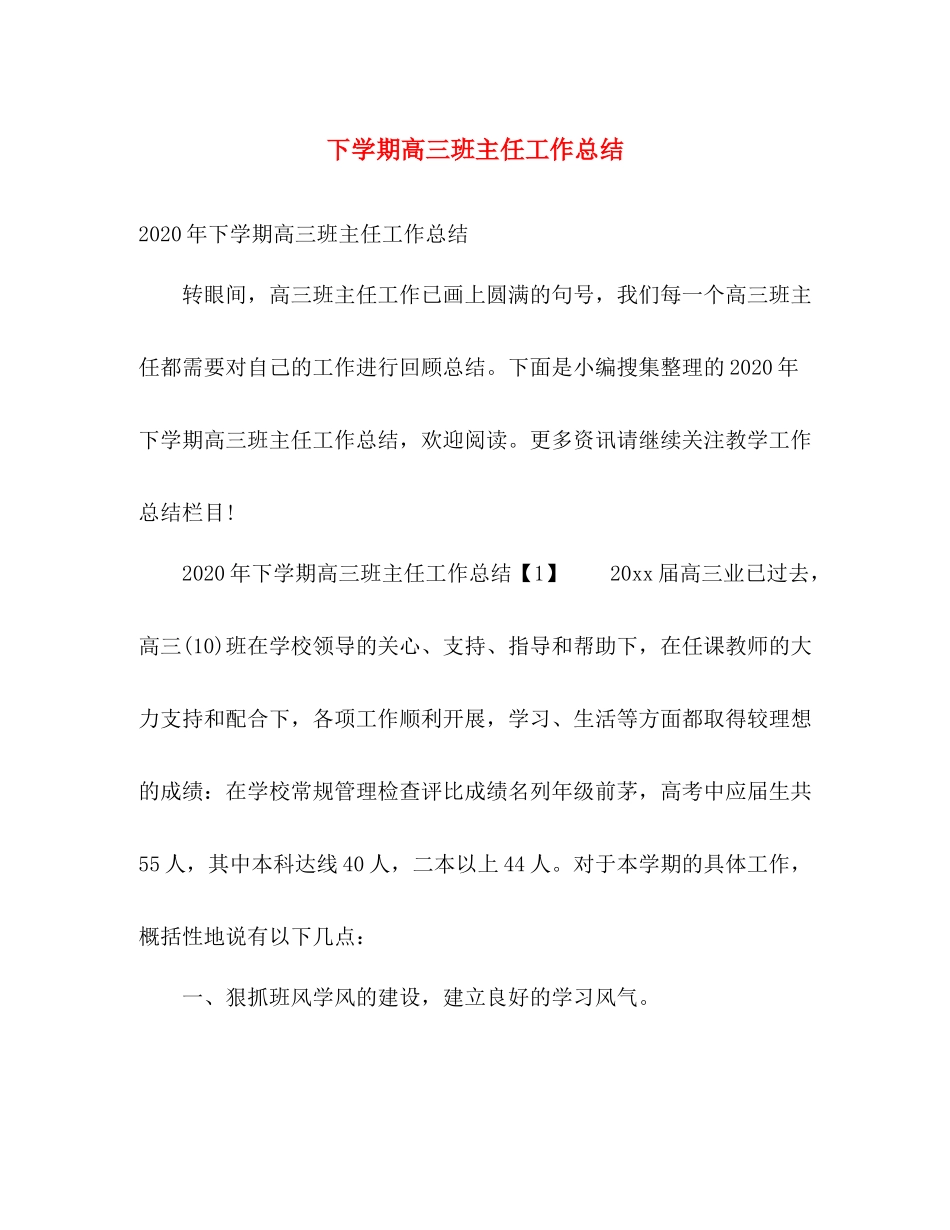 下学期高三班主任工作总结

2020年下学期高三班主任工作总结

转眼间，高三班主任工作已画上圆满的句号，我们每一个高三班主任都需要对自己的工作进行回顾总结。下面是小编搜集整理的2020年下学期高三班主任工作总结，欢迎阅读。更多资讯请继续关注教学工作总结栏目!

2020年下学期高三班主任工作总结【1】　20xx届高三业已过去，高三(10)班在学校领导的关心、支持、指导和帮助下，在任课教师的大力支持和配合下，各项工作顺利开展，学习、生活等方面都取得较理想的成绩：在学校常规管理检查评比成绩名列年级前茅，高考中应届生共55人，其中本科达线40人，二本以上44人。对于本学期的具体工作，概括性地说有以下几点：

一、狠抓班风学风的建设，建立良好的学习风气。